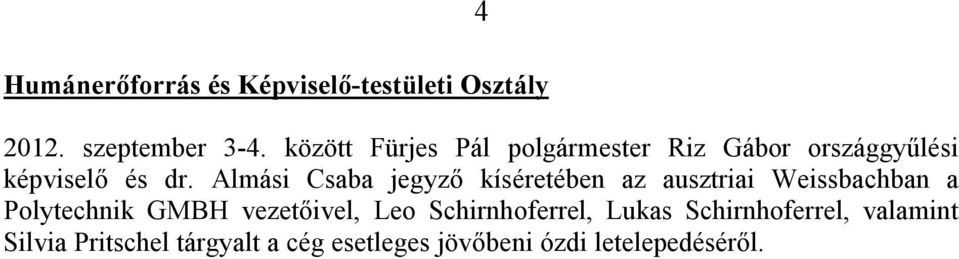 4

Humánerőforrás és Képviselő-testületi Osztály

2012. szeptember 3-4. között Fürjes Pál polgármester Riz Gábor országgyűlési képviselő és dr. Almási Csaba jegyző kíséretében az ausztriai Weissbachban a Polytechnik GMBH vezetőivel, Leo Schirnhoferrel, Lukas Schirnhoferrel, valamint Silvia Pritschel tárgyalt a cég esetleges jövőbeni ózdi letelepedéséről.